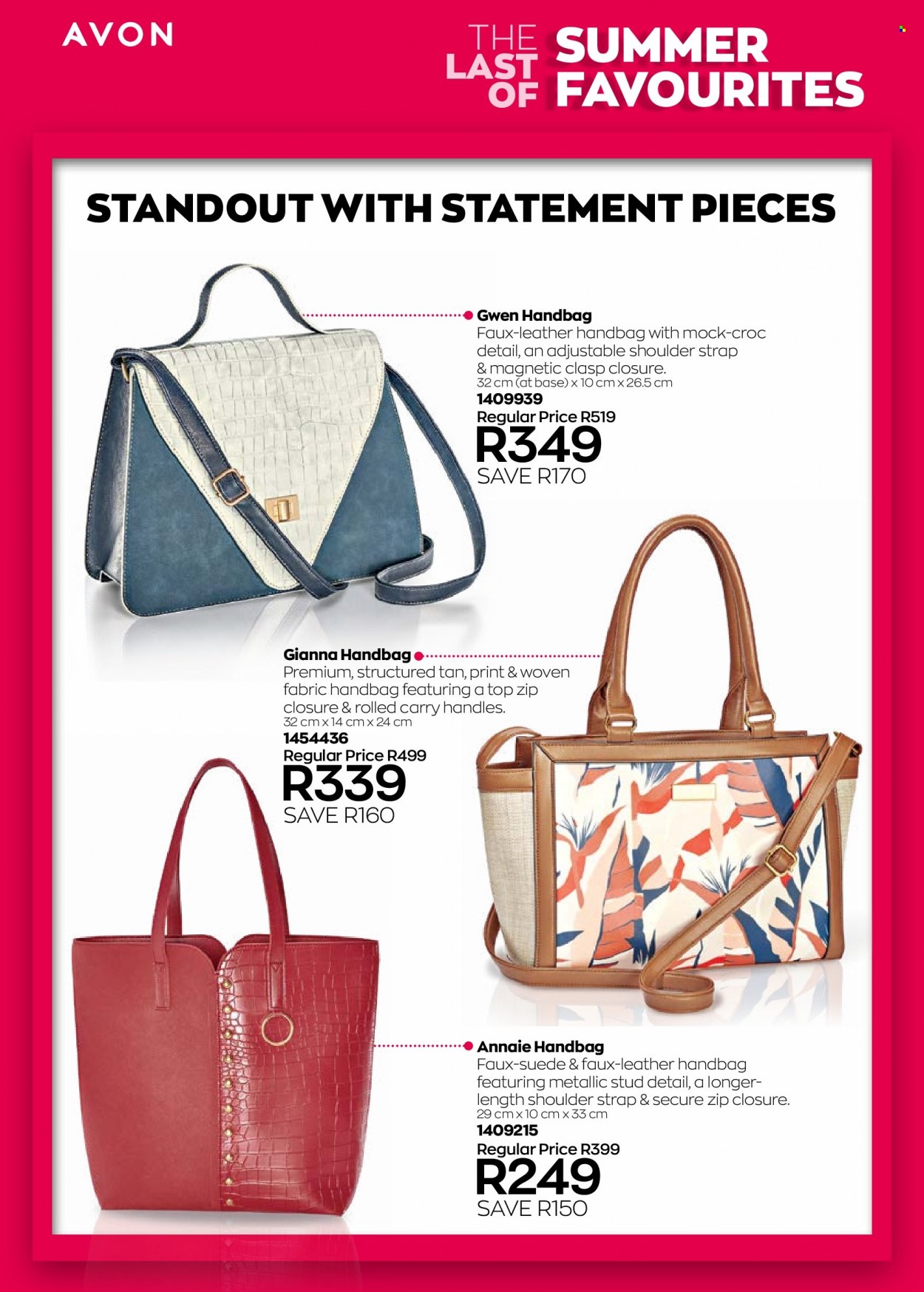 AVON

THE LAST OF SUMMER FAVOURITES

STANDOUT WITH STATEMENT PIECES

Gwen Handbag
Faux-leather handbag with mock-croc detail, an adjustable shoulder strap & magnetic clasp closure.
32 cm (at base) x 10 cm x 26.5 cm
1409939
Regular Price R519
R349
SAVE R170

Gianna Handbag
Premium, structured tan, print & woven fabric handbag featuring a top zip closure & rolled carry handles.
32 cm x 14 cm x 24 cm
1454436
Regular Price R499
R339
SAVE R160

Annaie Handbag
Faux-suede & faux-leather handbag featuring metallic stud detail, a longer-length shoulder strap & secure zip closure.
29 cm x 10 cm x 33 cm
1409215
Regular Price R399
R249
SAVE R150